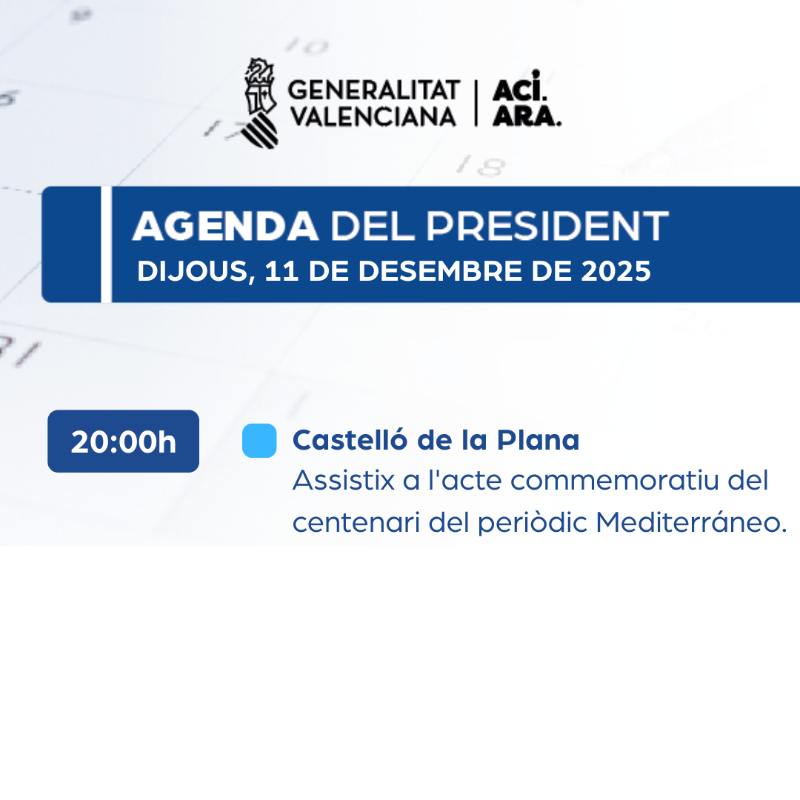 GENERALITAT VALENCIANA
ACÍ. ARA.

AGENDA DEL PRESIDENT
DIJOUS, 11 DE DESEMBRE DE 2025

20:00h

Castelló de la Plana
Assistix a l'acte commemoratiu del centenari del periòdic Mediterráneo.